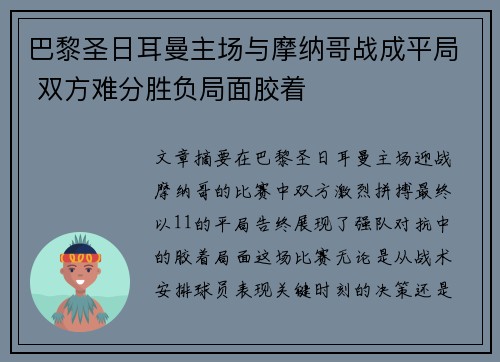 巴黎圣日耳曼主场与摩纳哥战成平局 双方难分胜负局面胶着

文章摘要在巴黎圣日耳曼主场迎战摩纳哥的比赛中双方激烈拼搏最终以11的平局告终展现了强队对抗中的胶着局面这场比赛无论是从战术安排球员表现关键时刻的决策还是